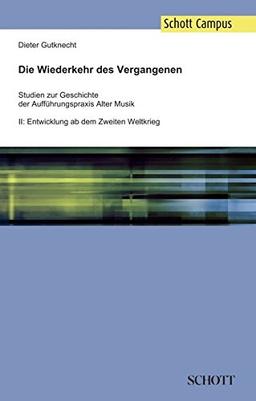 Schott Campus

Dieter Gutknecht

Die Wiederkehr des Vergangenen

Studien zur Geschichte der Aufführungspraxis Alter Musik

II: Entwicklung ab dem Zweiten Weltkrieg

SCHOTT